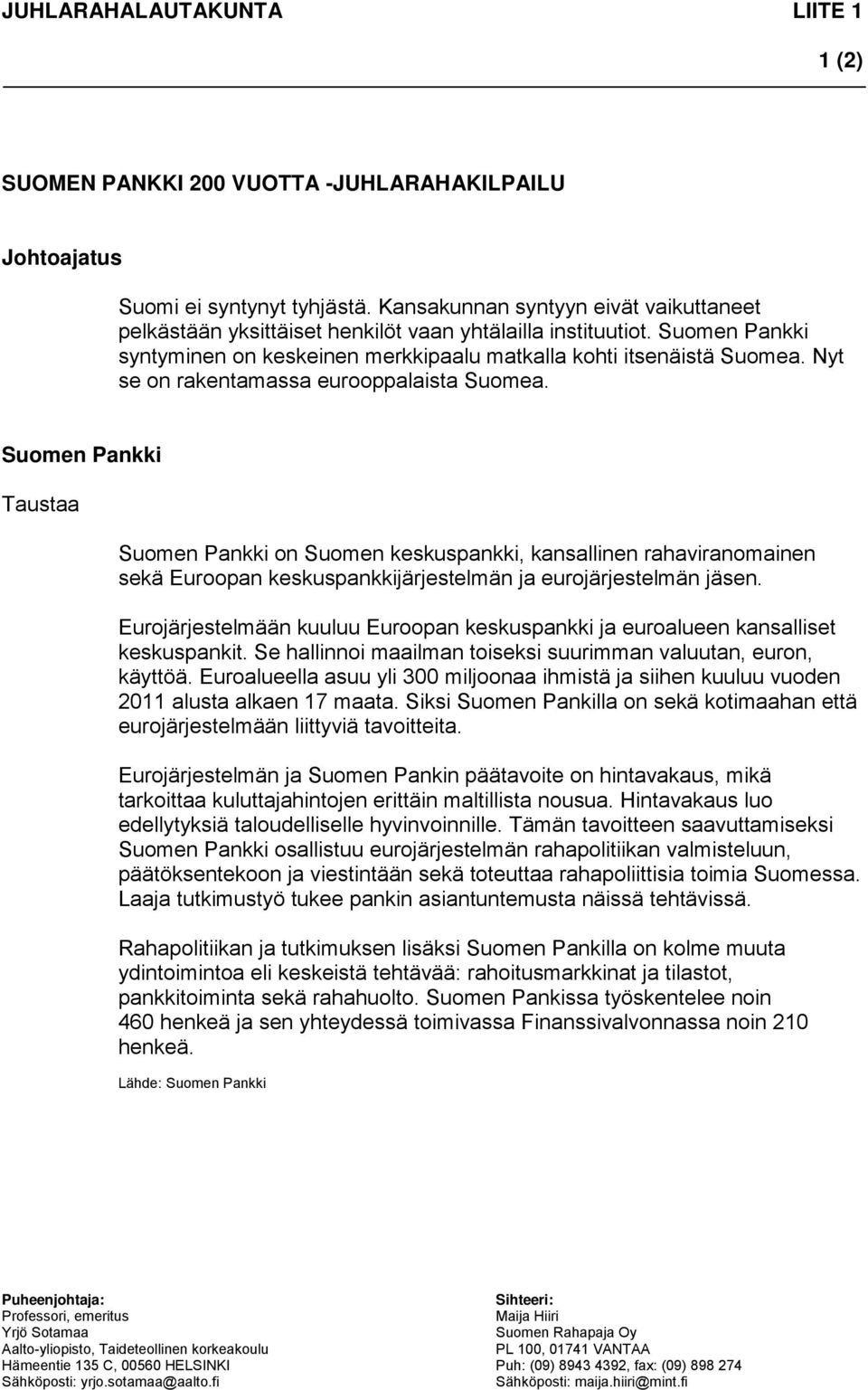 JUHLARAHALAUTAKUNTA LIITE 1

1 (2)

SUOMEN PANKKI 200 VUOTTA -JUHLARAHAKILPAILU

Johtoajatus

Suomi ei syntynyt tyhjästä. Kansakunnan syntyyn eivät vaikuttaneet pelkästään yksittäiset henkilöt vaan yhtälailla instituutiot. Suomen Pankki syntyminen on keskeinen merkkipaalu matkalla kohti itsenäistä Suomea. Nyt se on rakentamassa eurooppalaista Suomea.

Suomen Pankki

Taustaa

Suomen Pankki on Suomen keskuspankki, kansallinen rahaviranomainen sekä Euroopan keskuspankkijärjestelmän ja eurojärjestelmän jäsen.

Eurojärjestelmään kuuluu Euroopan keskuspankki ja euroalueen kansalliset keskuspankit. Se hallinnoi maailman toiseksi suurimman valuutan, euron, käyttöä. Euroalueella asuu yli 300 miljoonaa ihmistä ja siihen kuuluu vuoden 2011 alusta alkaen 17 maata. Siksi Suomen Pankilla on sekä kotimaahan että eurojärjestelmään liittyviä tavoitteita.

Eurojärjestelmän ja Suomen Pankin päätavoite on hintavakaus, mikä tarkoittaa kuluttajahintojen erittäin maltillista nousua. Hintavakaus luo edellytyksiä taloudelliselle hyvinvoinnille. Tämän tavoitteen saavuttamiseksi Suomen Pankki osallistuu eurojärjestelmän rahapolitiikan valmisteluun, päätöksentekoon ja viestintään sekä toteuttaa rahapoliittisia toimia Suomessa. Laaja tutkimustyö tukee pankin asiantuntemusta näissä tehtävissä.

Rahapolitiikan ja tutkimuksen lisäksi Suomen Pankilla on kolme muuta ydintoimintoa eli keskeistä tehtävää: rahoitusmarkkinat ja tilastot, pankkitoiminta sekä rahahuolto. Suomen Pankissa työskentelee noin 460 henkeä ja sen yhteydessä toimivassa Finanssivalvonnassa noin 210 henkeä.

Lähde: Suomen Pankki

Puheenjohtaja:
Professori, emeritus
Yrjö Sotamaa
Aalto-yliopisto, Taideteollinen korkeakoulu
Hämeentie 135 C, 00560 HELSINKI
Sähköposti: yrjo.sotamaa@aalto.fi

Sihteeri:
Maija Hiiri
Suomen Rahapaja Oy
PL 100, 01741 VANTAA
Puh: (09) 8943 4392, fax: (09) 898 274
Sähköposti: maija.hiiri@mint.fi